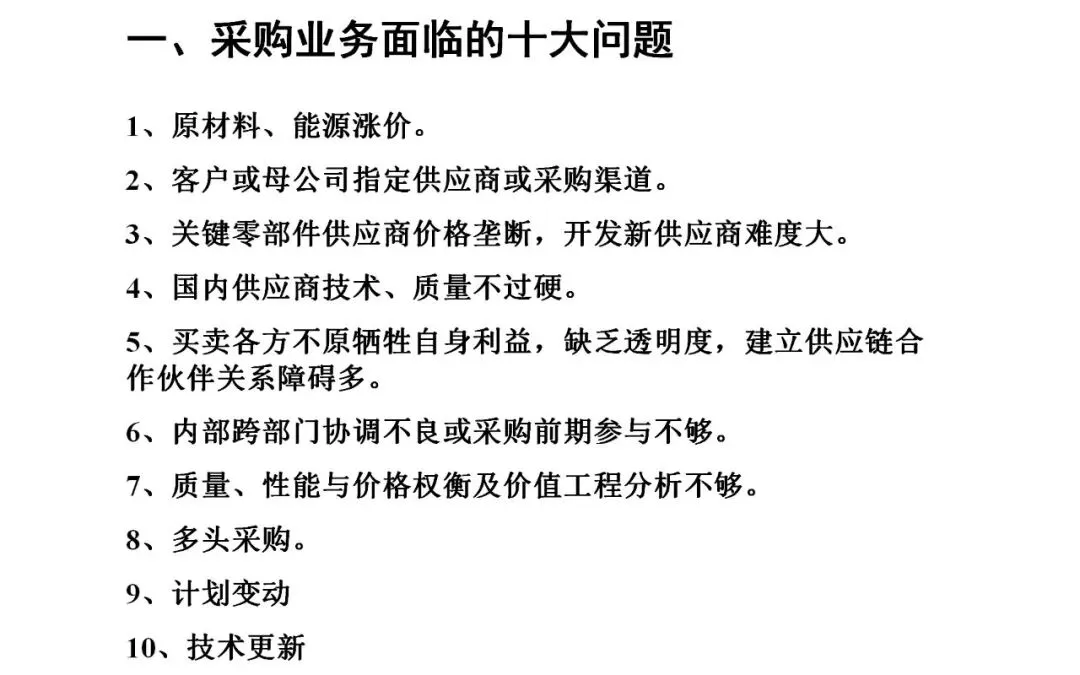 一、采购业务面临的十大问题

1、原材料、能源涨价。

2、客户或母公司指定供应商或采购渠道。

3、关键零部件供应商价格垄断，开发新供应商难度大。

4、国内供应商技术、质量不过硬。

5、买卖各方不原牺牲自身利益，缺乏透明度，建立供应链合作伙伴关系障碍多。

6、内部跨部门协调不良或采购前期参与不够。

7、质量、性能与价格权衡及价值工程分析不够。

8、多头采购。

9、计划变动

10、技术更新